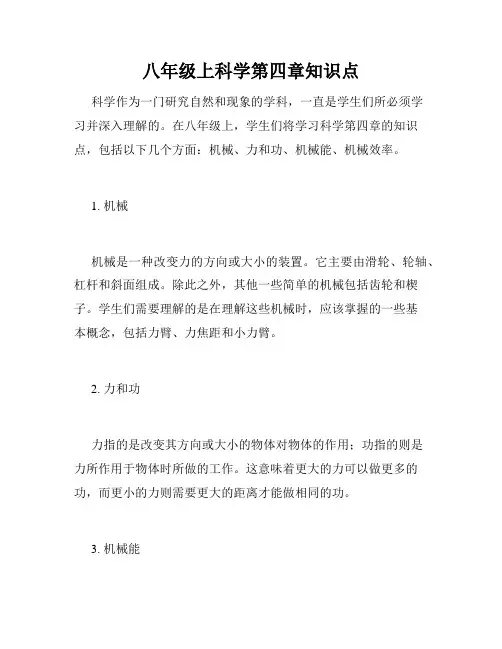 八年级上科学第四章知识点

科学作为一门研究自然和现象的学科，一直是学生们所必须学习并深入理解的。在八年级上，学生们将学习科学第四章的知识点，包括以下几个方面：机械、力和功、机械能、机械效率。

1. 机械

机械是一种改变力的方向或大小的装置。它主要由滑轮、轮轴、杠杆和斜面组成。除此之外，其他一些简单的机械包括齿轮和楔子。学生们需要理解的是在理解这些机械时，应该掌握的一些基本概念，包括力臂、力焦距和小力臂。

2. 力和功

力指的是改变其方向或大小的物体对物体的作用；功指的则是力所作用于物体时所做的工作。这意味着更大的力可以做更多的功，而更小的力则需要更大的距离才能做相同的功。

3. 机械能